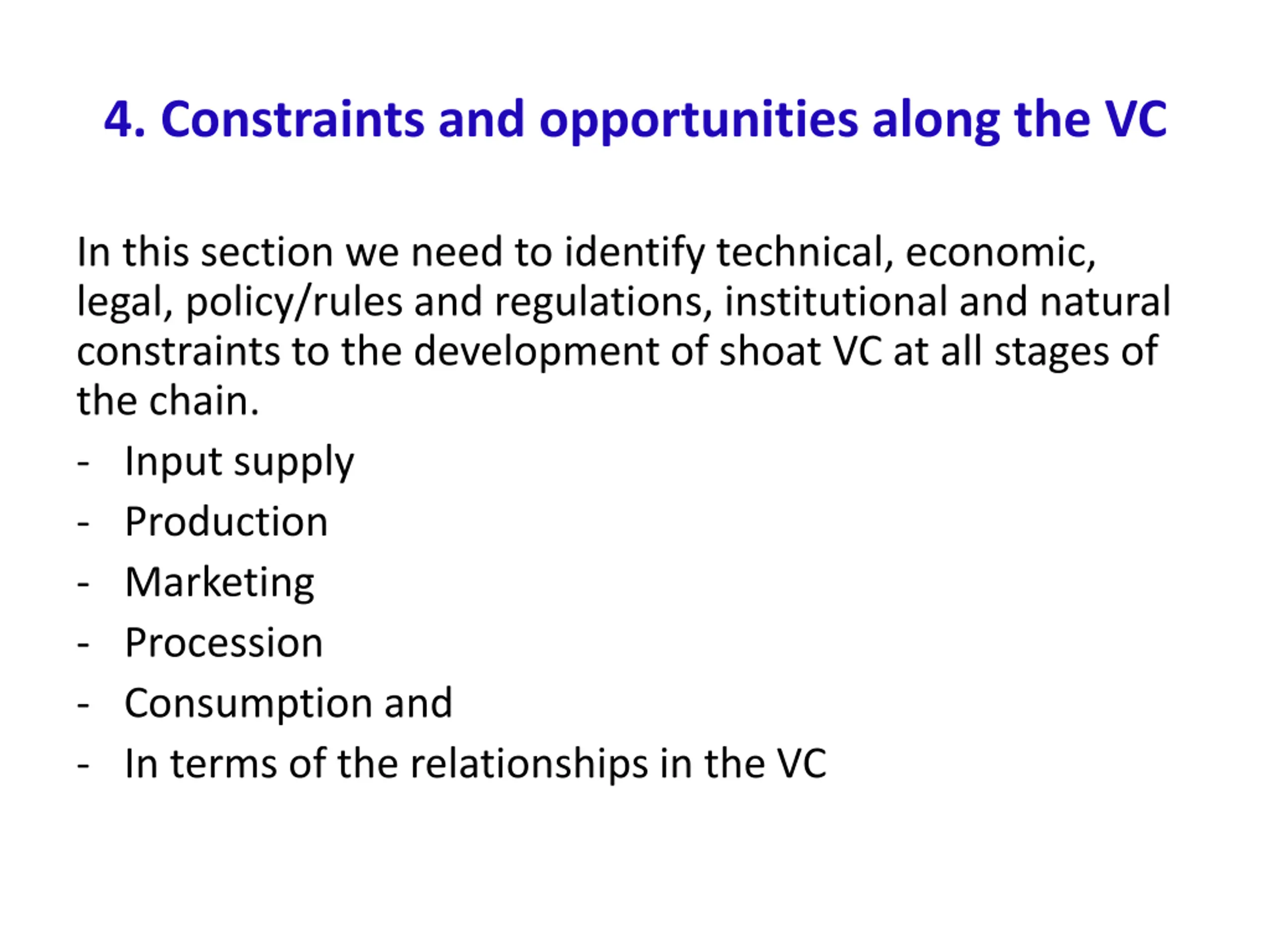 4. Constraints and opportunities along the VC

In this section we need to identify technical, economic, legal, policy/rules and regulations, institutional and natural constraints to the development of shoat VC at all stages of the chain.

- Input supply
- Production
- Marketing
- Procession
- Consumption and
- In terms of the relationships in the VC